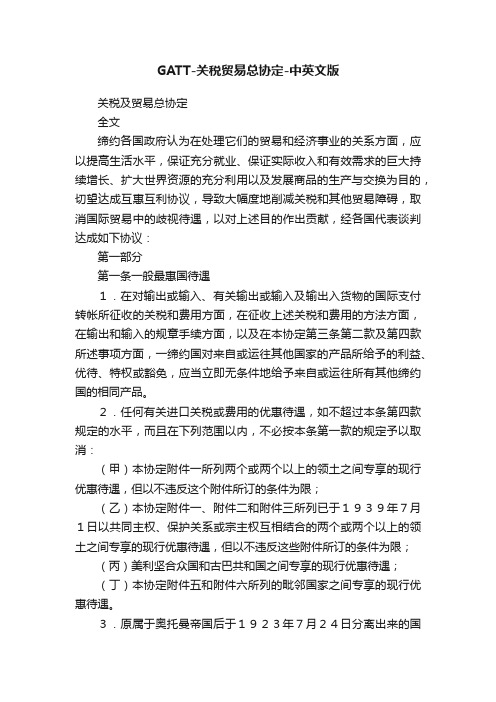 GATT-关税贸易总协定-中英文版

关税及贸易总协定

全文

缔约各国政府认为在处理它们的贸易和经济事业的关系方面，应以提高生活水平，保证充分就业、保证实际收入和有效需求的巨大持续增长、扩大世界资源的充分利用以及发展商品的生产与交换为目的，切望达成互惠互利协议，导致大幅度地削减关税和其他贸易障碍，取消国际贸易中的歧视待遇，以对上述目的作出贡献，经各国代表谈判达成如下协议：

第一部分

第一条一般最惠国待遇

１．在对输出或输入、有关输出或输入及输出入货物的国际支付转帐所征收的关税和费用方面，在征收上述关税和费用的方法方面，在输出和输入的规章手续方面，以及在本协定第三条第二款及第四款所述事项方面，一缔约国对来自或运往其他国家的产品所给予的利益、优待、特权或豁免，应当立即无条件地给予来自或运往所有其他缔约国的相同产品。

２．任何有关进口关税或费用的优惠待遇，如不超过本条第四款规定的水平，而且在下列范围以内，不必按本条第一款的规定予以取消：

（甲）本协定附件一所列两个或两个以上的领土之间专享的现行优惠待遇，但以不违反这个附件所订的条件为限；

（乙）本协定附件一、附件二和附件三所列已于１９３９年７月１日以共同主权、保护关系或宗主权互相结合的两个或两个以上的领土之间专享的现行优惠待遇，但以不违反这些附件所订的条件为限；

（丙）美利坚合众国和古巴共和国之间专享的现行优惠待遇；

（丁）本协定附件五和附件六所列的毗邻国家之间专享的现行优惠待遇。

３．原属于奥托曼帝国后于１９２３年７月２４日分离出来的国